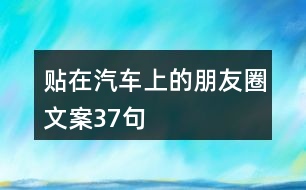 贴在汽车上的朋友圈文案37句